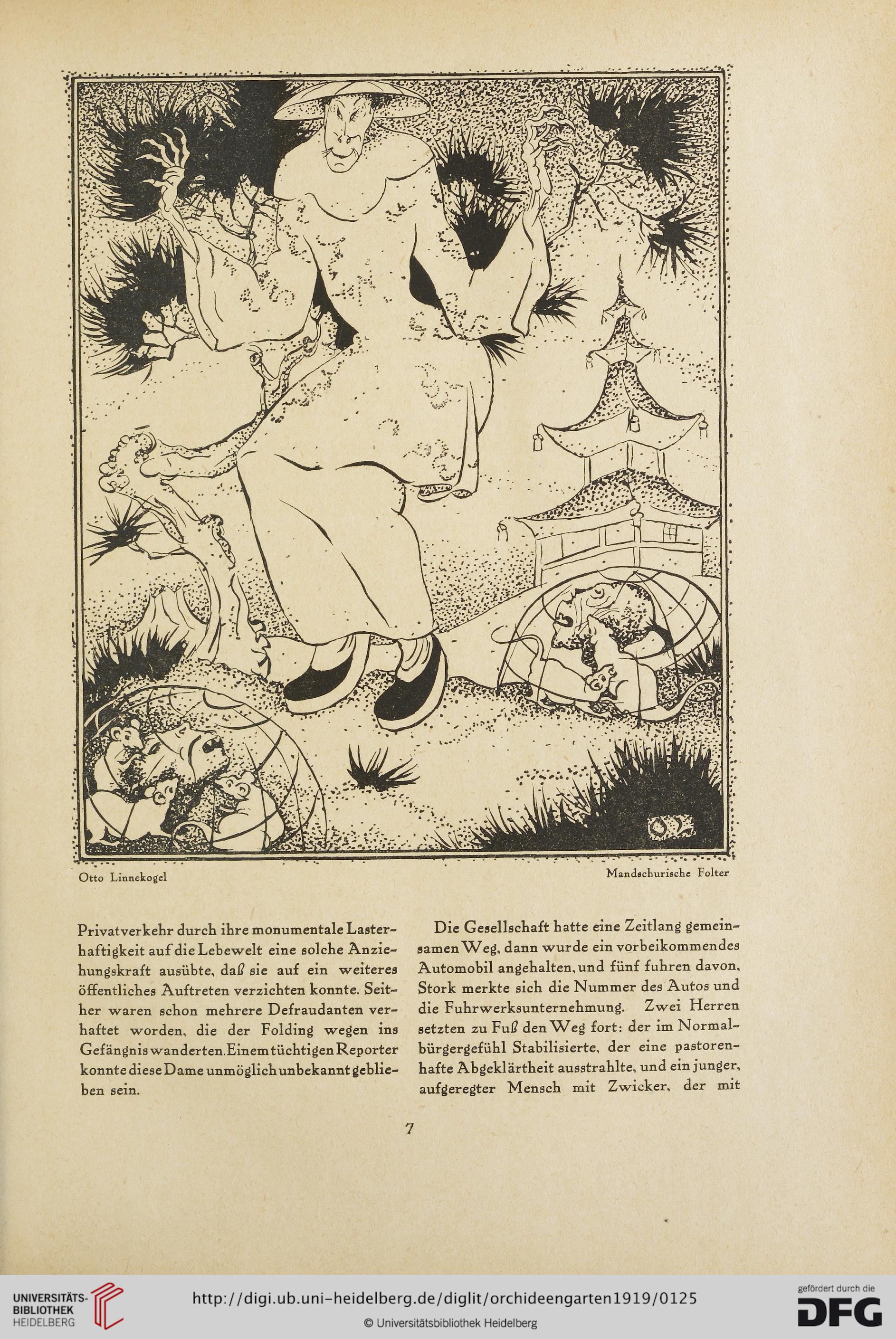 Otto Linnekogel

Mandschurische Folter

Privatverkehr durch ihre monumentale Lasterhaftigkeit auf die Lebewelt eine solche Anziehungskraft ausübte, daß sie auf ein weiteres öffentliches Auftreten verzichten konnte. Seither waren schon mehrere Defraudanten verhaftet worden, die der Folding wegen ins Gefängnis wanderten. Einem tüchtigen Reporter konnte diese Dame unmöglich unbekannt geblieben sein.

Die Gesellschaft hatte eine Zeitlang gemeinsamen Weg, dann wurde ein vorbeikommendes Automobil angehalten, und fünf fuhren davon. Stork merkte sich die Nummer des Autos und die Fuhrwerksunternehmung. Zwei Herren setzten zu Fuß den Weg fort: der im Normalbürgergefühl Stabilisierte, der eine pastorenhafte Abgeklärtheit ausstrahlte, und ein junger, aufgeregter Mensch mit Zwicker, der mit

7

UNIVERSITÄTS-BIBLIOTHEK HEIDELBERG

http://digi.ub.uni-heidelberg.de/diglit/orchideengarten1919/0125

© Universitätsbibliothek Heidelberg

gefördert durch die DFG